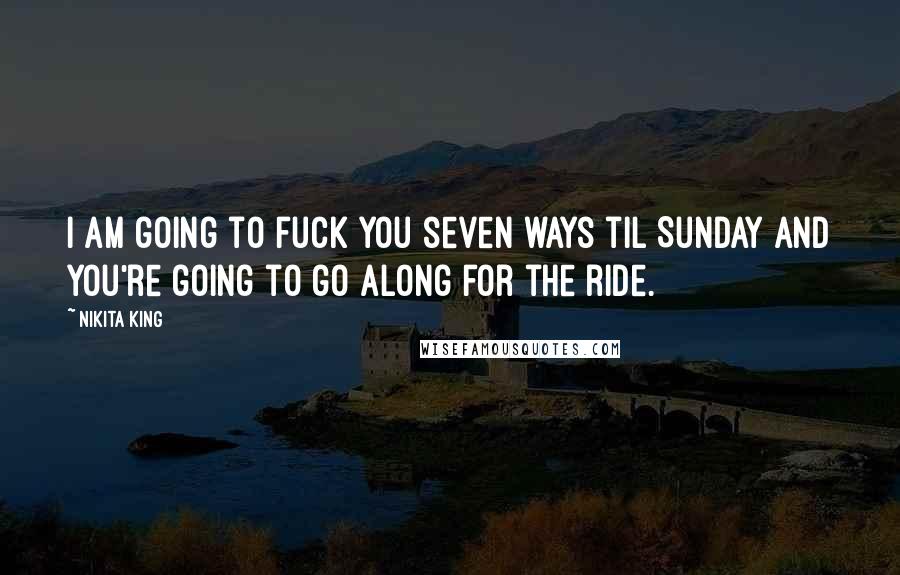 I AM GOING TO FUCK YOU SEVEN WAYS TIL SUNDAY AND YOU'RE GOING TO GO ALONG FOR THE RIDE.

~ NIKITA KING

WISEFAMOUSQUOTES.COM